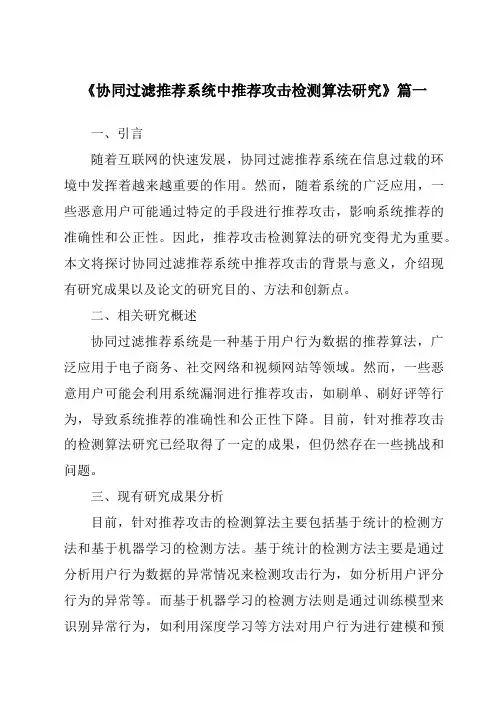 《协同过滤推荐系统中推荐攻击检测算法研究》篇一

一、引言

随着互联网的快速发展，协同过滤推荐系统在信息过载的环境中发挥着越来越重要的作用。然而，随着系统的广泛应用，一些恶意用户可能通过特定的手段进行推荐攻击，影响系统推荐的准确性和公正性。因此，推荐攻击检测算法的研究变得尤为重要。本文将探讨协同过滤推荐系统中推荐攻击的背景与意义，介绍现有研究成果以及论文的研究目的、方法和创新点。

二、相关研究概述

协同过滤推荐系统是一种基于用户行为数据的推荐算法，广泛应用于电子商务、社交网络和视频网站等领域。然而，一些恶意用户可能会利用系统漏洞进行推荐攻击，如刷单、刷好评等行为，导致系统推荐的准确性和公正性下降。目前，针对推荐攻击的检测算法研究已经取得了一定的成果，但仍然存在一些挑战和问题。

三、现有研究成果分析

目前，针对推荐攻击的检测算法主要包括基于统计的检测方法和基于机器学习的检测方法。基于统计的检测方法主要是通过分析用户行为数据的异常情况来检测攻击行为，如分析用户评分行为的异常等。而基于机器学习的检测方法则是通过训练模型来识别异常行为，如利用深度学习等方法对用户行为进行建模和预